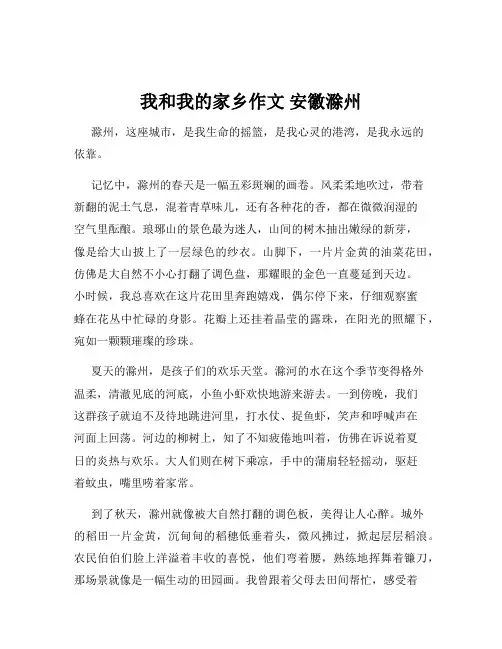 我和我的家乡作文 安徽滁州

滁州，这座城市，是我生命的摇篮，是我心灵的港湾，是我永远的依靠。

记忆中，滁州的春天是一幅五彩斑斓的画卷。风柔柔地吹过，带着新翻的泥土气息，混着青草味儿，还有各种花的香，都在微微润湿的空气里酝酿。琅琊山的景色最为迷人，山间的树木抽出嫩绿的新芽，像是给大山披上了一层绿色的纱衣。山脚下，一片片金黄的油菜花田，仿佛是大自然不小心打翻了调色盘，那耀眼的金色一直蔓延到天边。小时候，我总喜欢在这片花田里奔跑嬉戏，偶尔停下来，仔细观察蜜蜂在花丛中忙碌的身影。花瓣上还挂着晶莹的露珠，在阳光的照耀下，宛如一颗颗璀璨的珍珠。

夏天的滁州，是孩子们的欢乐天堂。滁河的水在这个季节变得格外温柔，清澈见底的河底，小鱼小虾欢快地游来游去。一到傍晚，我们这群孩子就迫不及待地跳进河里，打水仗、捉鱼虾，笑声和呼喊声在河面上回荡。河边的柳树上，知了不知疲倦地叫着，仿佛在诉说着夏日的炎热与欢乐。大人们则在树下乘凉，手中的蒲扇轻轻摇动，驱赶着蚊虫，嘴里唠着家常。

到了秋天，滁州就像被大自然打翻的调色板，美得让人心醉。城外的稻田一片金黄，沉甸甸的稻穗低垂着头，微风拂过，掀起层层稻浪。农民伯伯们脸上洋溢着丰收的喜悦，他们弯着腰，熟练地挥舞着镰刀，那场景就像是一幅生动的田园画。我曾跟着父母去田间帮忙，感受着